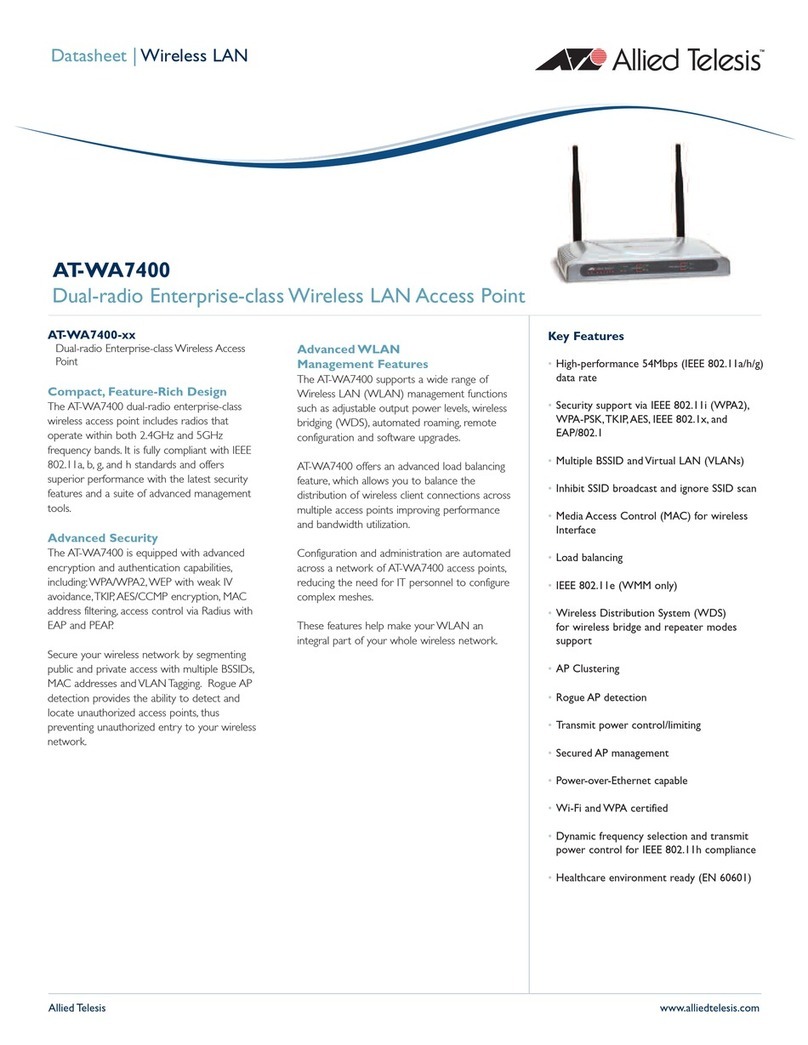 Datasheet | Wireless LAN

Allied Telesis™

AT-WA7400

Dual-radio Enterprise-class Wireless LAN Access Point

AT-WA7400-xx
Dual-radio Enterprise-class Wireless Access Point

Compact, Feature-Rich Design
The AT-WA7400 dual-radio enterprise-class wireless access point includes radios that operate within both 2.4GHz and 5GHz frequency bands. It is fully compliant with IEEE 802.11a, b, g, and h standards and offers superior performance with the latest security features and a suite of advanced management tools.

Advanced Security
The AT-WA7400 is equipped with advanced encryption and authentication capabilities, including: WPA/WPA2, WEP with weak IV avoidance, TKIP, AES/CCMP encryption, MAC address filtering, access control via Radius with EAP and PEAP.

Secure your wireless network by segmenting public and private access with multiple BSSIDs, MAC addresses and VLAN Tagging. Rogue AP detection provides the ability to detect and locate unauthorized access points, thus preventing unauthorized entry to your wireless network.

Advanced WLAN Management Features
The AT-WA7400 supports a wide range of Wireless LAN (WLAN) management functions such as adjustable output power levels, wireless bridging (WDS), automated roaming, remote configuration and software upgrades.

AT-WA7400 offers an advanced load balancing feature, which allows you to balance the distribution of wireless client connections across multiple access points improving performance and bandwidth utilization.

Configuration and administration are automated across a network of AT-WA7400 access points, reducing the need for IT personnel to configure complex meshes.

These features help make your WLAN an integral part of your whole wireless network.

Key Features

• High-performance 54Mbps (IEEE 802.11a/h/g) data rate

• Security support via IEEE 802.11i (WPA2), WPA-PSK, TKIP, AES, IEEE 802.1x, and EAP/802.1

• Multiple BSSID and Virtual LAN (VLANs)

• Inhibit SSID broadcast and ignore SSID scan

• Media Access Control (MAC) for wireless Interface

• Load balancing

• IEEE 802.11e (WMM only)

• Wireless Distribution System (WDS) for wireless bridge and repeater modes support

• AP Clustering

• Rogue AP detection

• Transmit power control/limiting

• Secured AP management

• Power-over-Ethernet capable

• Wi-Fi and WPA certified

• Dynamic frequency selection and transmit power control for IEEE 802.11h compliance

• Healthcare environment ready (EN 60601)

Allied Telesis

www.alliedtelesis.com